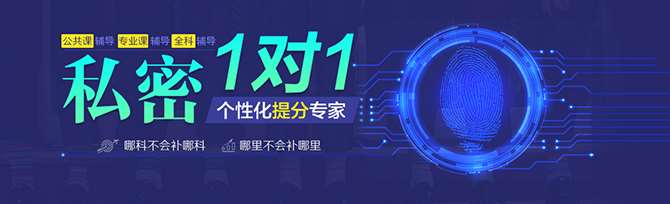 公共课 辅导 专业课 辅导 全科 辅导

私密 1对1

个性化提分专家

哪科不会补哪科 哪里不会补哪里